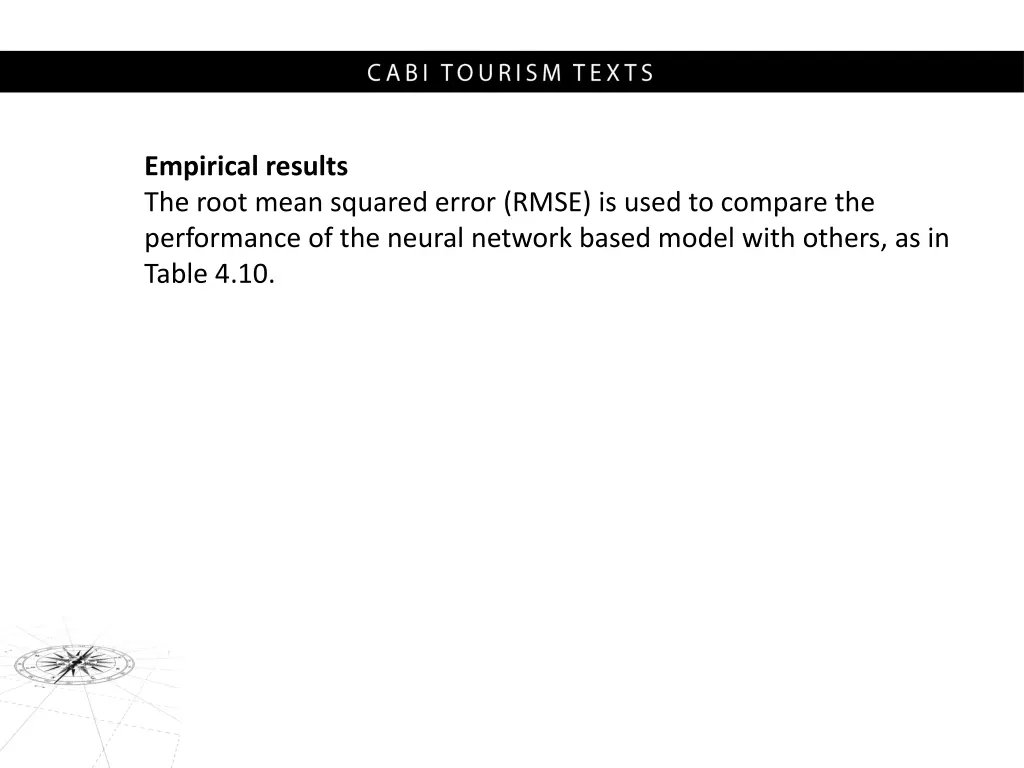 CABI TOURISM TEXTS

Empirical results
The root mean squared error (RMSE) is used to compare the performance of the neural network based model with others, as in Table 4.10.